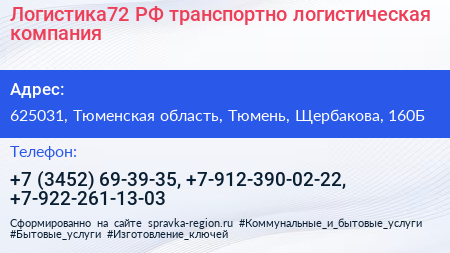 Логистика72 РФ транспортно логистическая компания

Адрес:

625031, Тюменская область, Тюмень, Щербакова, 160Б

Телефон:

+7 (3452) 69-39-35, +7-912-390-02-22, +7-922-261-13-03

Сформированно на сайте spravka-region.ru #Коммунальные_и_бытовые_услуги #Бытовые_услуги #Изготовление_ключей